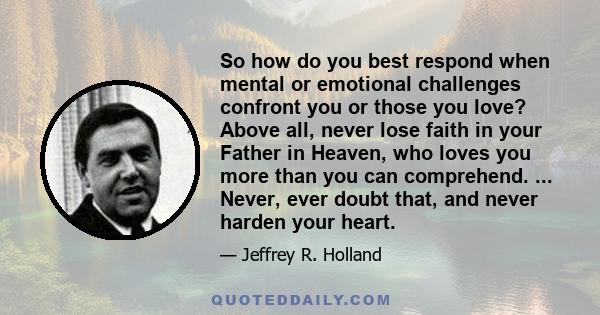 So how do you best respond when mental or emotional challenges confront you or those you love? Above all, never lose faith in your Father in Heaven, who loves you more than you can comprehend. ... Never, ever doubt that, and never harden your heart.

— Jeffrey R. Holland

QUOTEDDAILY.COM